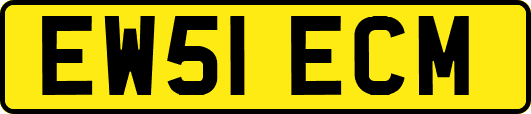 EW51 ECM